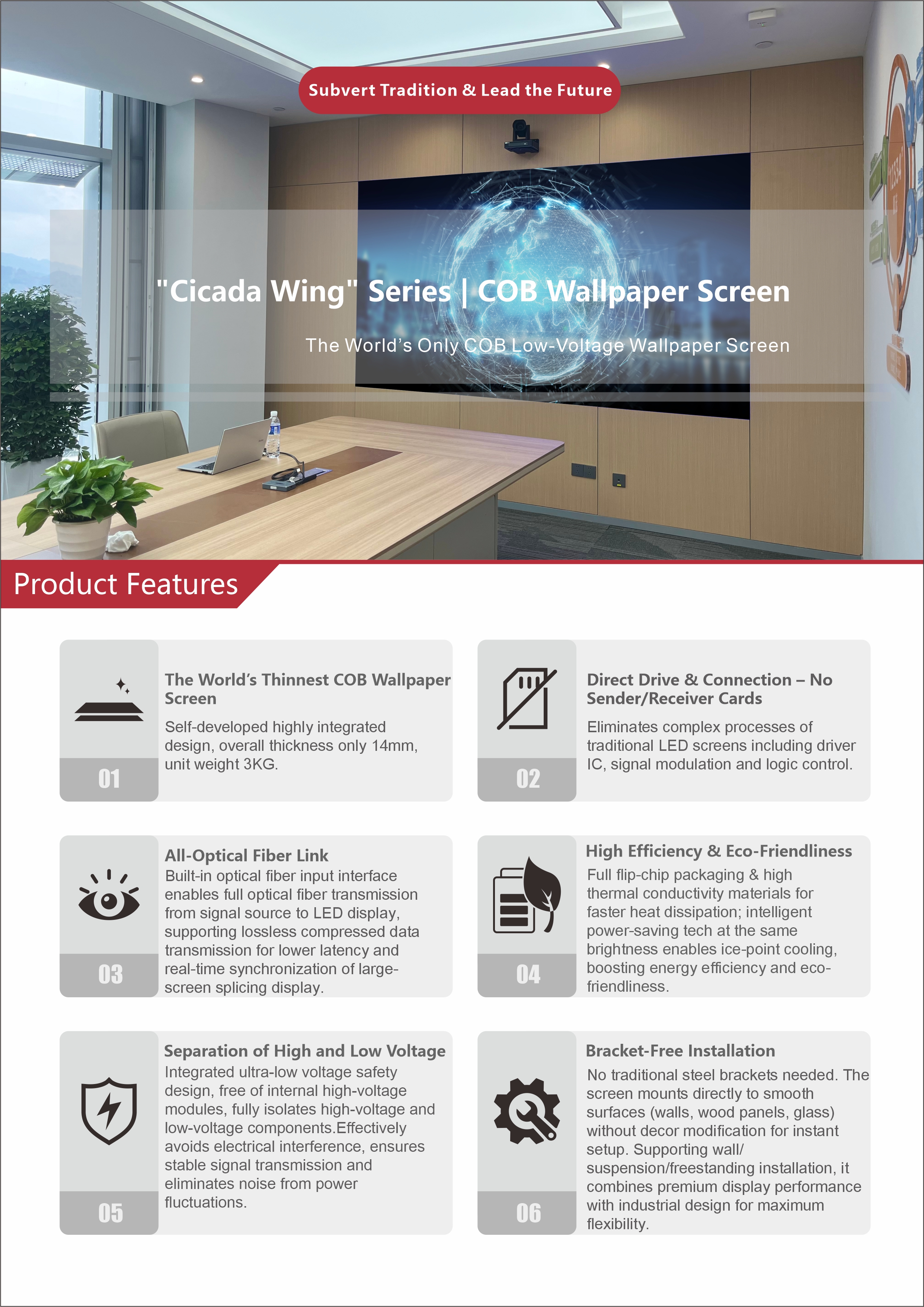 Subvert Tradition & Lead the Future

"Cicada Wing" Series | COB Wallpaper Screen

The World's Only COB Low-Voltage Wallpaper Screen

Product Features

01

The World's Thinnest COB Wallpaper Screen

Self-developed highly integrated design, overall thickness only 14mm, unit weight 3KG.

02

Direct Drive & Connection – No Sender/Receiver Cards

Eliminates complex processes of traditional LED screens including driver IC, signal modulation and logic control.

03

All-Optical Fiber Link

Built-in optical fiber input interface enables full optical fiber transmission from signal source to LED display, supporting lossless compressed data transmission for lower latency and real-time synchronization of large-screen splicing display.

04

High Efficiency & Eco-Friendliness

Full flip-chip packaging & high thermal conductivity materials for faster heat dissipation; intelligent power-saving tech at the same brightness enables ice-point cooling, boosting energy efficiency and eco-friendliness.

05

Separation of High and Low Voltage

Integrated ultra-low voltage safety design, free of internal high-voltage modules, fully isolates high-voltage and low-voltage components.Effectively avoids electrical interference, ensures stable signal transmission and eliminates noise from power fluctuations.

06

Bracket-Free Installation

No traditional steel brackets needed. The screen mounts directly to smooth surfaces (walls, wood panels, glass) without decor modification for instant setup. Supporting wall/ suspension/freestanding installation, it combines premium display performance with industrial design for maximum flexibility.